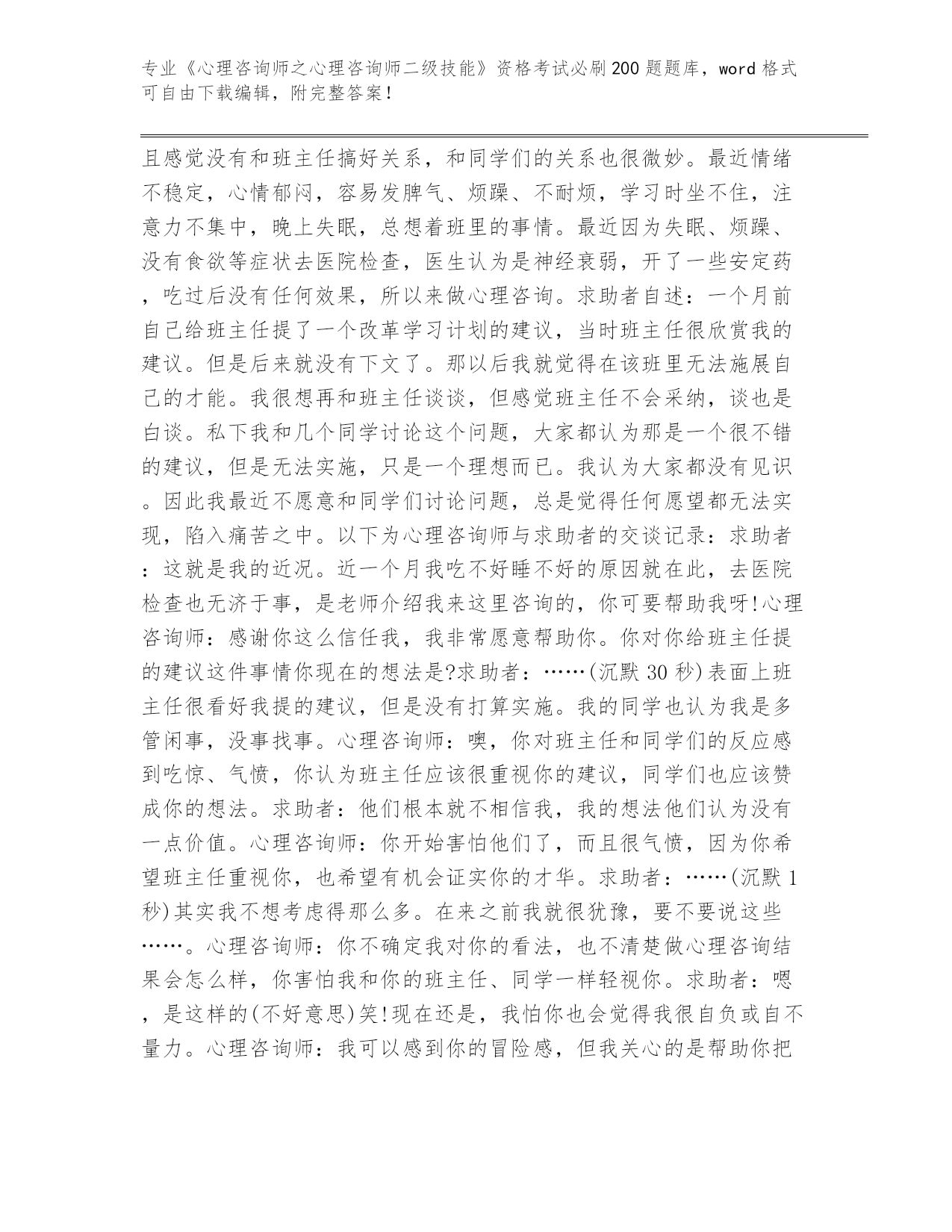 专业《心理咨询师之心理咨询师二级技能》资格考试必刷200题题库，word格式可自由下载编辑，附完整答案！

且感觉没有和班主任搞好关系，和同学们的关系也很微妙。最近情绪不稳定，心情郁闷，容易发脾气、烦躁、不耐烦，学习时坐不住，注意力不集中，晚上失眠，总想着班里的事情。最近因为失眠、烦躁、没有食欲等症状去医院检查，医生认为是神经衰弱，开了一些安定药，吃过后没有任何效果，所以来做心理咨询。求助者自述：一个月前自己给班主任提了一个改革学习计划的建议，当时班主任很欣赏我的建议。但是后来就没有下文了。那以后我就觉得在该班里无法施展自己的才能。我很想再和班主任谈谈，但感觉班主任不会采纳，谈也是白谈。私下我和几个同学讨论这个问题，大家都认为那是一个很不错的建议，但是无法实施，只是一个理想而已。我认为大家都没有见识。因此我最近不愿意和同学们讨论问题，总是觉得任何愿望都无法实现，陷入痛苦之中。以下为心理咨询师与求助者的交谈记录：求助者：这就是我的近况。近一个月我吃不好睡不好的原因就在此，去医院检查也无济于事，是老师介绍我来这里咨询的，你可要帮助我呀!心理咨询师：感谢你这么信任我，我非常愿意帮助你。你对你给班主任提的建议这件事情你现在的想法是?求助者：……(沉默30秒)表面上班主任很看好我提的建议，但是没有打算实施。我的同学也认为我是多管闲事，没事找事。心理咨询师：噢，你对班主任和同学们的反应感到吃惊、气愤，你认为班主任应该很重视你的建议，同学们也应该赞成你的想法。求助者：他们根本就不相信我，我的想法他们认为没有一点价值。心理咨询师：你开始害怕他们了，而且很气愤，因为你希望班主任重视你，也希望有机会证实你的才华。求助者：……(沉默1秒)其实我不想考虑得那么多。在来之前我就很犹豫，要不要说这些……。心理咨询师：你不确定我对你的看法，也不清楚做心理咨询结果会怎么样，你害怕我和你的班主任、同学一样轻视你。求助者：嗯，是这样的(不好意思)笑!现在还是，我怕你也会觉得我很自负或自不量力。心理咨询师：我可以感到你的冒险感，但我关心的是帮助你把